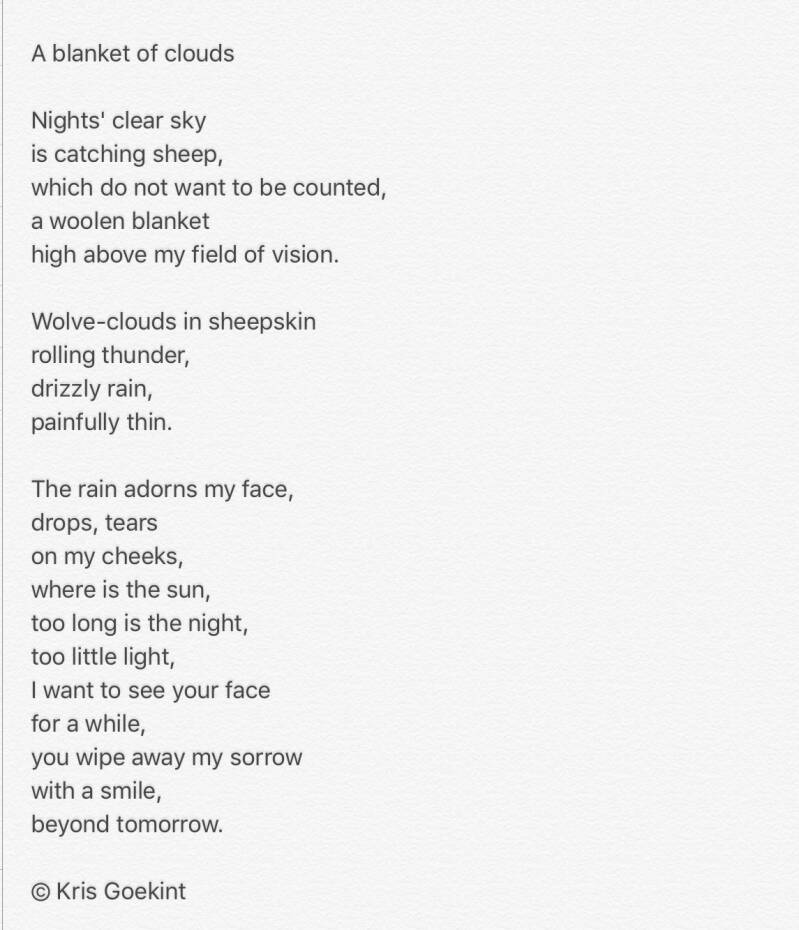 A blanket of clouds

Nights' clear sky
is catching sheep,
which do not want to be counted,
a woolen blanket
high above my field of vision.

Wolve-clouds in sheepskin
rolling thunder,
drizzly rain,
painfully thin.

The rain adorns my face,
drops, tears
on my cheeks,
where is the sun,
too long is the night,
too little light,
I want to see your face
for a while,
you wipe away my sorrow
with a smile,
beyond tomorrow.

© Kris Goekint